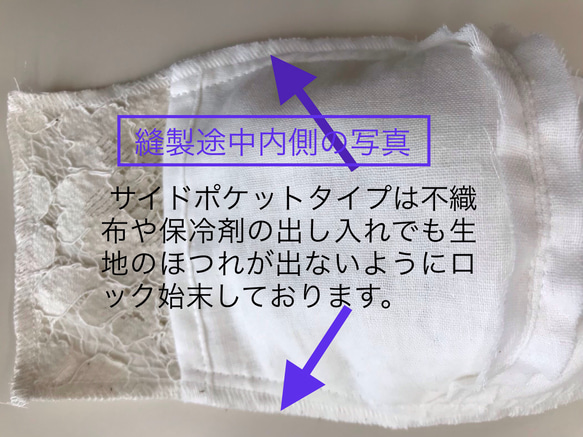 縫製途中内側の写真

サイドポケットタイプは不織布や保冷剤の出し入れでも生地のほつれが出ないようにロック始末しております。